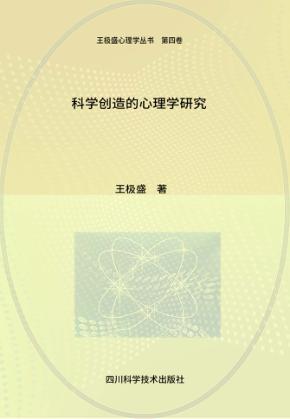 王极盛心理学丛书 第四卷

科学创造的心理学研究

王极盛 著

四川科学技术出版社